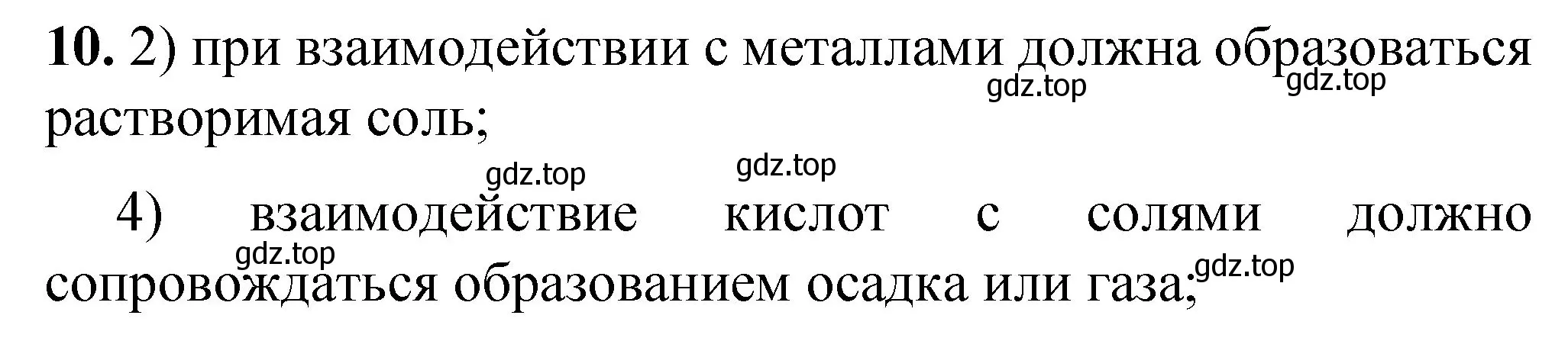 **10.** 2) при взаимодействии с металлами должна образоваться растворимая соль;

gdz.top gdz.top

gdz.top gdz.top

4) взаимодействие кислот с солями должно сопровождаться образованием осадка или газа;

gdz.top gdz.top